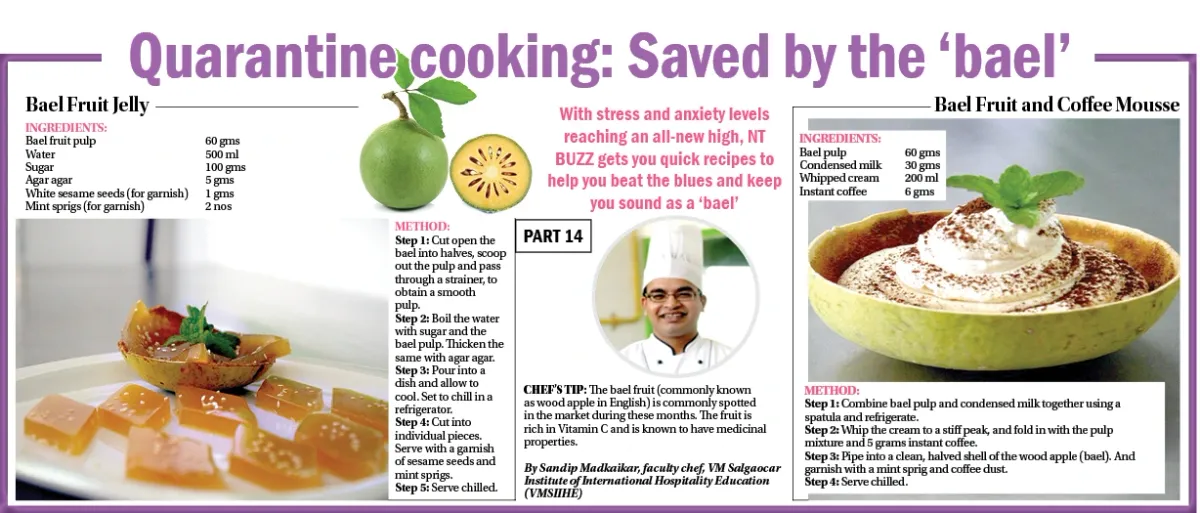 Quarantine cooking: Saved by the 'bael'

Bael Fruit Jelly

INGREDIENTS:
Bael fruit pulp 60 gms
Water 500 ml
Sugar 100 gms
Agar agar 5 gms
White sesame seeds (for garnish) 1 gms
Mint sprigs (for garnish) 2 nos

METHOD:
Step 1: Cut open the bael into halves, scoop out the pulp and pass through a strainer, to obtain a smooth pulp.
Step 2: Boil the water with sugar and the bael pulp. Thicken the same with agar agar.
Step 3: Pour into a dish and allow to cool. Set to chill in a refrigerator.
Step 4: Cut into individual pieces. Serve with a garnish of sesame seeds and mint sprigs.
Step 5: Serve chilled.

With stress and anxiety levels reaching an all-new high, NT BUZZ gets you quick recipes to help you beat the blues and keep you sound as a 'bael'

PART 14

CHEF'S TIP: The bael fruit (commonly known as wood apple in English) is commonly spotted in the market during these months. The fruit is rich in Vitamin C and is known to have medicinal properties.

By Sandip Madkaikar, faculty chef, VM Salgaocar Institute of International Hospitality Education (VMSIIHE)

Bael Fruit and Coffee Mousse

INGREDIENTS:
Bael pulp 60 gms
Condensed milk 30 gms
Whipped cream 200 ml
Instant coffee 6 gms

METHOD:
Step 1: Combine bael pulp and condensed milk together using a spatula and refrigerate.
Step 2: Whip the cream to a stiff peak, and fold in with the pulp mixture and 5 grams instant coffee.
Step 3: Pipe into a clean, halved shell of the wood apple (bael). And garnish with a mint sprig and coffee dust.
Step 4: Serve chilled.